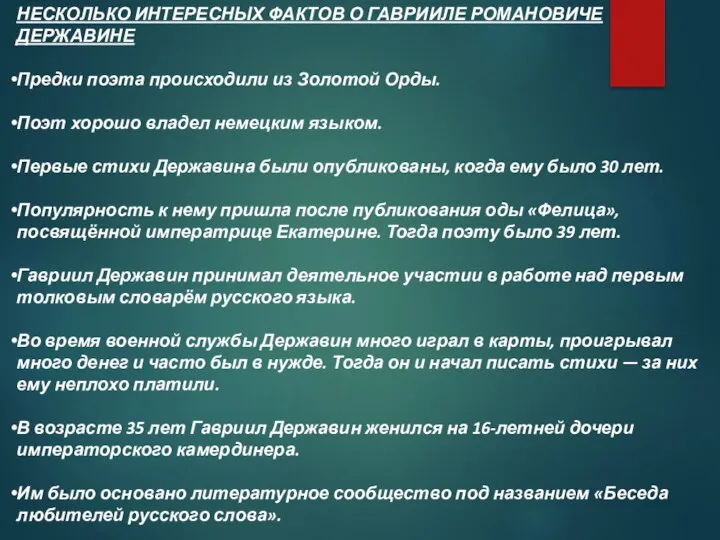 НЕСКОЛЬКО ИНТЕРЕСНЫХ ФАКТОВ О ГАВРИИЛЕ РОМАНОВИЧЕ ДЕРЖАВИНЕ

•Предки поэта происходили из Золотой Орды.

•Поэт хорошо владел немецким языком.

•Первые стихи Державина были опубликованы, когда ему было 30 лет.

•Популярность к нему пришла после публикования оды «Фелица», посвящённой императрице Екатерине. Тогда поэту было 39 лет.

•Гавриил Державин принимал деятельное участии в работе над первым толковым словарём русского языка.

•Во время военной службы Державин много играл в карты, проигрывал много денег и часто был в нужде. Тогда он и начал писать стихи — за них ему неплохо платили.

•В возрасте 35 лет Гавриил Державин женился на 16-летней дочери императорского камердинера.

•Им было основано литературное сообщество под названием «Беседа любителей русского слова».